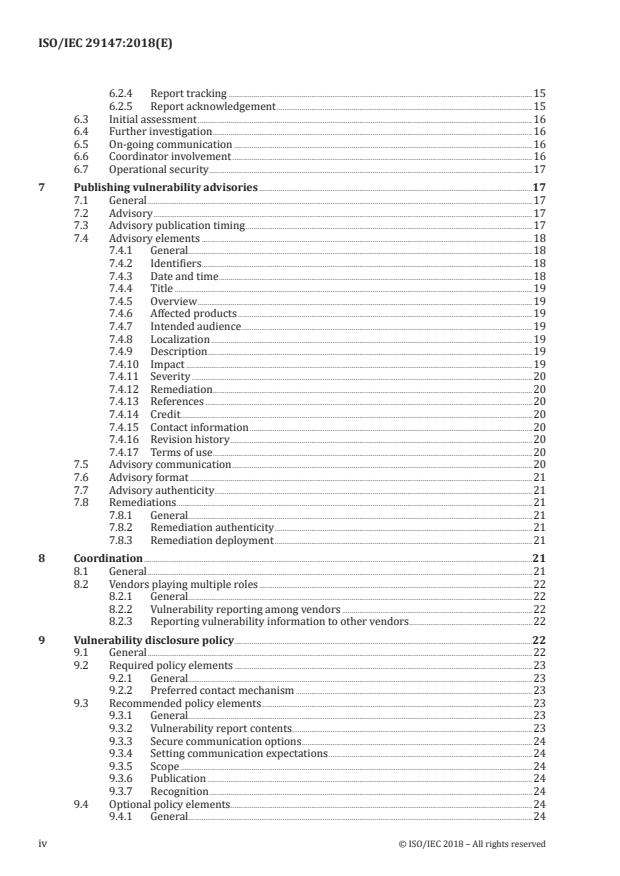 ISO/IEC 29147:2018(E)

6.2.4 Report tracking 15
6.2.5 Report acknowledgement 15
6.3 Initial assessment 16
6.4 Further investigation 16
6.5 On-going communication 16
6.6 Coordinator involvement 16
6.7 Operational security 17

7 Publishing vulnerability advisories 17
7.1 General 17
7.2 Advisory 17
7.3 Advisory publication timing 17
7.4 Advisory elements 18
7.4.1 General 18
7.4.2 Identifiers 18
7.4.3 Date and time 18
7.4.4 Title 19
7.4.5 Overview 19
7.4.6 Affected products 19
7.4.7 Intended audience 19
7.4.8 Localization 19
7.4.9 Description 19
7.4.10 Impact 19
7.4.11 Severity 20
7.4.12 Remediation 20
7.4.13 References 20
7.4.14 Credit 20
7.4.15 Contact information 20
7.4.16 Revision history 20
7.4.17 Terms of use 20
7.5 Advisory communication 20
7.6 Advisory format 21
7.7 Advisory authenticity 21
7.8 Remediations 21
7.8.1 General 21
7.8.2 Remediation authenticity 21
7.8.3 Remediation deployment 21

8 Coordination 21
8.1 General 21
8.2 Vendors playing multiple roles 22
8.2.1 General 22
8.2.2 Vulnerability reporting among vendors 22
8.2.3 Reporting vulnerability information to other vendors 22

9 Vulnerability disclosure policy 22
9.1 General 22
9.2 Required policy elements 23
9.2.1 General 23
9.2.2 Preferred contact mechanism 23
9.3 Recommended policy elements 23
9.3.1 General 23
9.3.2 Vulnerability report contents 23
9.3.3 Secure communication options 24
9.3.4 Setting communication expectations 24
9.3.5 Scope 24
9.3.6 Publication 24
9.3.7 Recognition 24
9.4 Optional policy elements 24
9.4.1 General 24

iv © ISO/IEC 2018 – All rights reserved